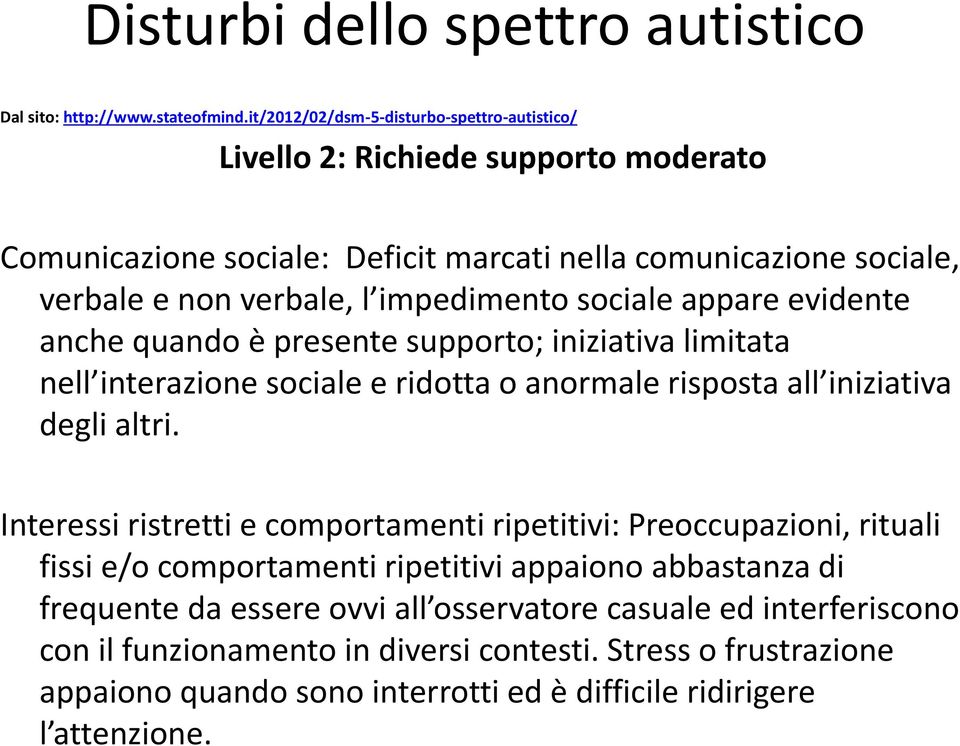 Disturbi dello spettro autistico

Dal sito: http://www.stateofmind.it/2012/02/dsm-5-disturbo-spettro-autistico/

Livello 2: Richiede supporto moderato

Comunicazione sociale: Deficit marcati nella comunicazione sociale, verbale e non verbale, l'impedimento sociale appare evidente anche quando è presente supporto; iniziativa limitata nell'interazione sociale e ridotta o anormale risposta all'iniziativa degli altri.

Interessi ristretti e comportamenti ripetitivi: Preoccupazioni, rituali fissi e/o comportamenti ripetitivi appaiono abbastanza di frequente da essere ovvi all'osservatore casuale ed interferiscono con il funzionamento in diversi contesti. Stress o frustrazione appaiono quando sono interrotti ed è difficile ridirigere l'attenzione.